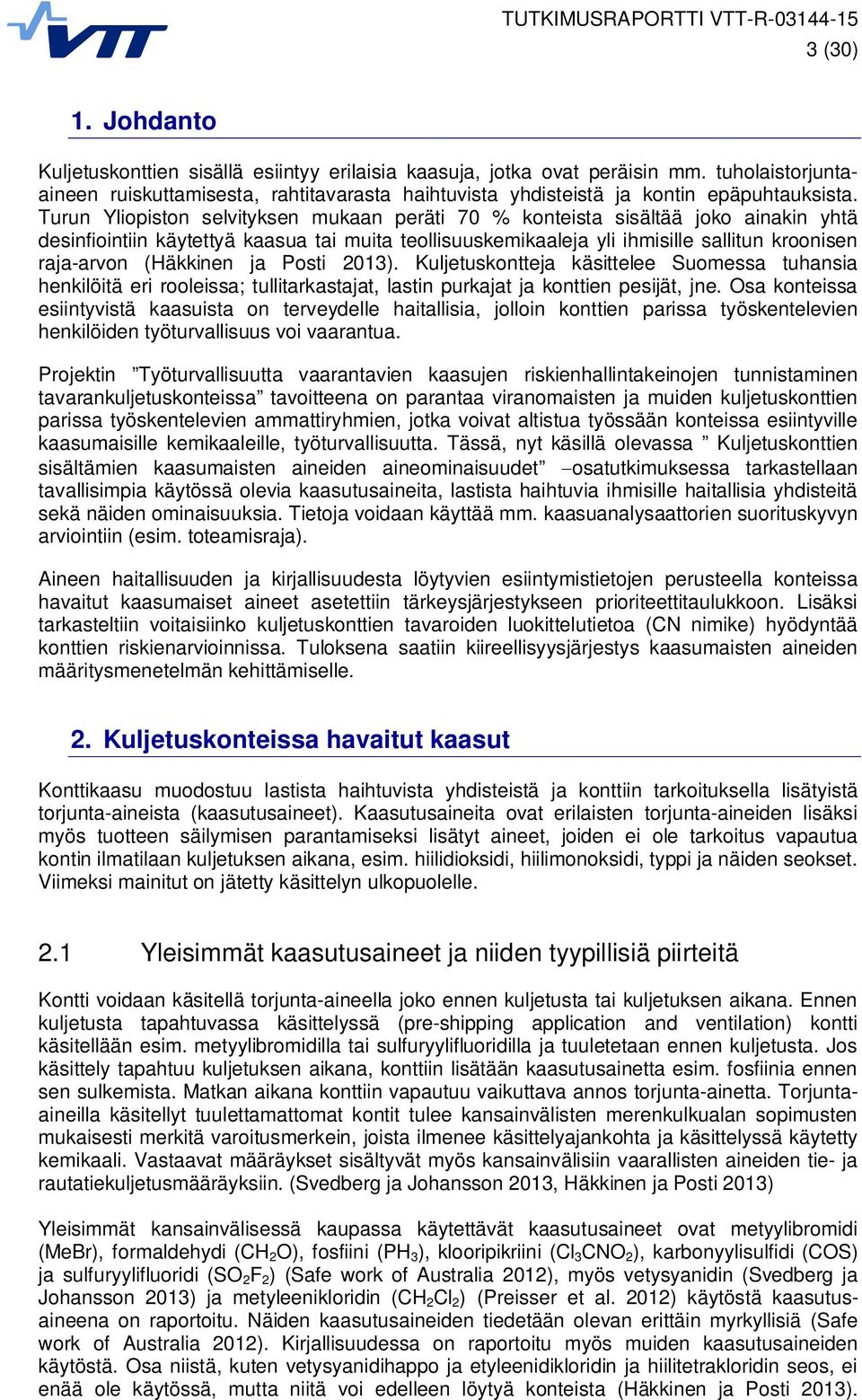 VTT

TUTKIMUSRAPORTTI VTT-R-03144-15
3 (30)

1. Johdanto

Kuljetuskonttien sisällä esiintyy erilaisia kaasuja, jotka ovat peräisin mm. tuholaistorjunta-aineen ruiskuttamisesta, rahtitavarasta haihtuvista yhdisteistä ja kontin epäpuhtauksista. Turun Yliopiston selvityksen mukaan peräti 70 % konteista sisältää joko ainakin yhtä desinfiointiin käytettyä kaasua tai muita teollisuuskemikaaleja yli ihmisille sallitun kroonisen raja-arvon (Häkkinen ja Posti 2013). Kuljetuskontteja käsittelee Suomessa tuhansia henkilöitä eri rooleissa; tullitarkastajat, lastin purkajat ja konttien pesijät, jne. Osa konteissa esiintyvistä kaasuista on terveydelle haitallisia, jolloin konttien parissa työskentelevien henkilöiden työturvallisuus voi vaarantua.

Projektin ”Työturvallisuutta vaarantavien kaasujen riskienhallintakeinojen tunnistaminen tavarankuljetuskonteissa” tavoitteena on parantaa viranomaisten ja muiden kuljetuskonttien parissa työskentelevien ammattiryhmien, jotka voivat altistua työssään konteissa esiintyville kaasumaisille kemikaaleille, työturvallisuutta. Tässä, nyt käsillä olevassa ” Kuljetuskonttien sisältämien kaasumaisten aineiden aineominaisuudet” –osatutkimuksessa tarkastellaan tavallisimpia käytössä olevia kaasutusaineita, lastista haihtuvia ihmisille haitallisia yhdisteitä sekä näiden ominaisuuksia. Tietoja voidaan käyttää mm. kaasuanalysaattorien suorituskyvyn arviointiin (esim. toteamisraja).

Aineen haitallisuuden ja kirjallisuudesta löytyvien esiintymistietojen perusteella konteissa havaitut kaasumaiset aineet asetettiin tärkeysjärjestykseen prioriteettitaulukkoon. Lisäksi tarkasteltiin voitaisiinko kuljetuskonttien tavaroiden luokittelutietoa (CN nimike) hyödyntää konttien riskienarvioinnissa. Tuloksena saatiin kiireellisyysjärjestys kaasumaisten aineiden määritysmenetelmän kehittämiselle.

2. Kuljetuskonteissa havaitut kaasut

Konttikaasu muodostuu lastista haihtuvista yhdisteistä ja konttiin tarkoituksella lisätyistä torjunta-aineista (kaasutusaineet). Kaasutusaineita ovat erilaisten torjunta-aineiden lisäksi myös tuotteen säilymisen parantamiseksi lisätyt aineet, joiden ei ole tarkoitus vapautua kontin ilmatilaan kuljetuksen aikana, esim. hiilidioksidi, hiilimonoksidi, typpi ja näiden seokset. Viimeksi mainitut on jätetty käsittelyn ulkopuolelle.

2.1 Yleisimmät kaasutusaineet ja niiden tyypillisiä piirteitä

Kontti voidaan käsitellä torjunta-aineella joko ennen kuljetusta tai kuljetuksen aikana. Ennen kuljetusta tapahtuvassa käsittelyssä (pre-shipping application and ventilation) kontti käsitellään esim. metyylibromidilla tai sulfuryylifluoridilla ja tuuletetaan ennen kuljetusta. Jos käsittely tapahtuu kuljetuksen aikana, konttiin lisätään kaasutusainetta esim. fosfiinia ennen sen sulkemista. Matkan aikana konttiin vapautuu vaikuttava annos torjunta-ainetta. Torjunta-aineilla käsitellyt tuulettamattomat kontit tulee kansainvälisten merenkulkualan sopimusten mukaisesti merkitä varoitusmerkein, joista ilmenee käsittelyajankohta ja käsittelyssä käytetty kemikaali. Vastaavat määräykset sisältyvät myös kansainvälisiin vaarallisten aineiden tie- ja rautatiekuljetusmääräyksiin. (Svedberg ja Johansson 2013, Häkkinen ja Posti 2013)

Yleisimmät kansainvälisessä kaupassa käytettävät kaasutusaineet ovat metyylibromidi (MeBr), formaldehydi ($CH_2O$), fosfiini ($PH_3$), klooripikriini ($Cl_3CNO_2$), karbonyylisulfidi (COS) ja sulfuryylifluoridi ($SO_2F_2$) (Safe work of Australia 2012), myös vetysyanidin (Svedberg ja Johansson 2013) ja metyleenikloridin ($CH_2Cl_2$) (Preisser et al. 2012) käytöstä kaasutusaineena on raportoitu. Näiden kaasutusaineiden tiedetään olevan erittäin myrkyllisiä (Safe work of Australia 2012). Kirjallisuudessa on raportoitu myös muiden kaasutusaineiden käytöstä. Osa niistä, kuten vetysyanidihappo ja etyleenidikloridin ja hiilitetrakloridin seos, ei enää ole käytössä, mutta niitä voi edelleen löytyä konteista (Häkkinen ja Posti 2013).